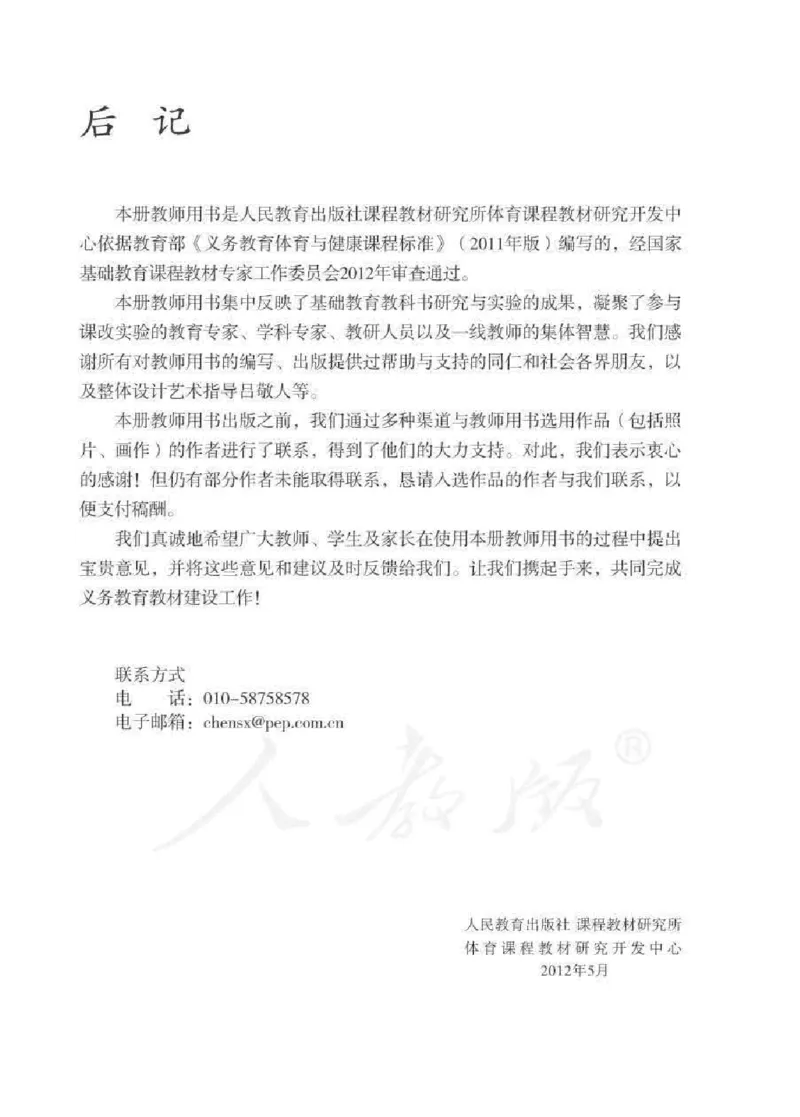 后　记

本册教师用书是人民教育出版社课程教材研究所体育课程教材研究开发中心依据教育部《义务教育体育与健康课程标准》（2011年版）编写的，经国家基础教育课程教材专家工作委员会2012年审查通过。

本册教师用书集中反映了基础教育教科书研究与实验的成果，凝聚了参与课改实验的教育专家、学科专家、教研人员以及一线教师的集体智慧。我们感谢所有对教师用书的编写、出版提供过帮助与支持的同仁和社会各界朋友，以及整体设计艺术指导吕敬人等。

本册教师用书出版之前，我们通过多种渠道与教师用书选用作品（包括照片、画作）的作者进行了联系，得到了他们的大力支持。对此，我们表示衷心的感谢！但仍有部分作者未能取得联系，恳请入选作品的作者与我们联系，以便支付稿酬。

我们真诚地希望广大教师、学生及家长在使用本册教师用书的过程中提出宝贵意见，并将这些意见和建议及时反馈给我们。让我们携起手来，共同完成义务教育教材建设工作！

联系方式
电　　话：010-58758578
电子邮箱：chensx@pep.com.cn

人教版®

人民教育出版社 课程教材研究所
体育课程教材研究开发中心
2012年5月